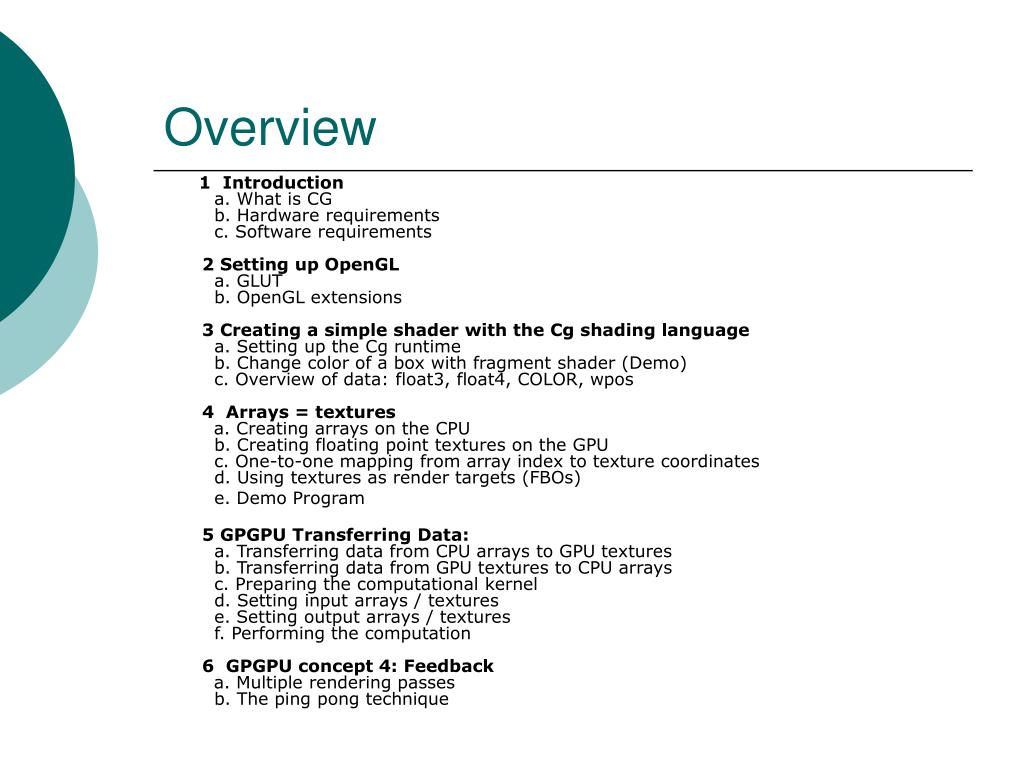 Overview

1 Introduction
a. What is CG
b. Hardware requirements
c. Software requirements

2 Setting up OpenGL
a. GLUT
b. OpenGL extensions

3 Creating a simple shader with the Cg shading language
a. Setting up the Cg runtime
b. Change color of a box with fragment shader (Demo)
c. Overview of data: float3, float4, COLOR, wpos

4 Arrays = textures
a. Creating arrays on the CPU
b. Creating floating point textures on the GPU
c. One-to-one mapping from array index to texture coordinates
d. Using textures as render targets (FBOs)
e. Demo Program

5 GPGPU Transferring Data:
a. Transferring data from CPU arrays to GPU textures
b. Transferring data from GPU textures to CPU arrays
c. Preparing the computational kernel
d. Setting input arrays / textures
e. Setting output arrays / textures
f. Performing the computation

6 GPGPU concept 4: Feedback
a. Multiple rendering passes
b. The ping pong technique